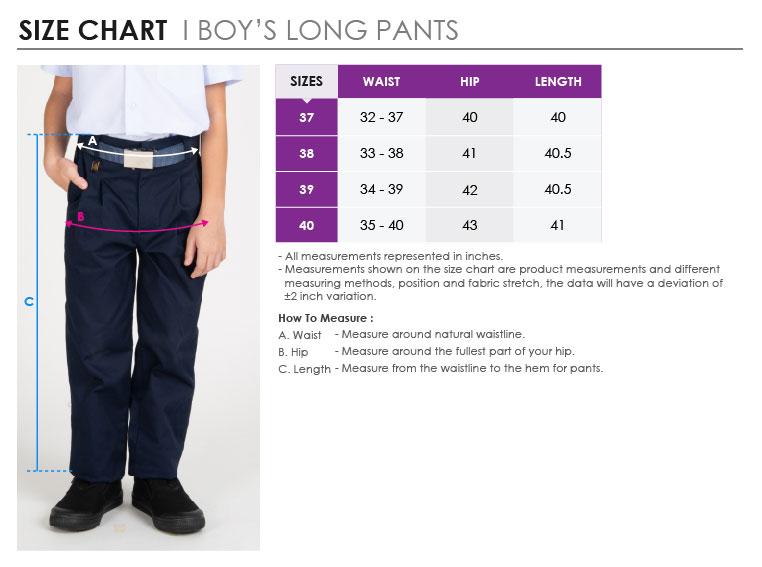 SIZE CHART I BOY'S LONG PANTS

A

B

C

| SIZES | WAIST | HIP | LENGTH |
|---|---|---|---|
| 37 | 32 - 37 | 40 | 40 |
| 38 | 33 - 38 | 41 | 40.5 |
| 39 | 34 - 39 | 42 | 40.5 |
| 40 | 35 - 40 | 43 | 41 |

- All measurements represented in inches.
- Measurements shown on the size chart are product measurements and different measuring methods, position and fabric stretch, the data will have a deviation of ±2 inch variation.

How To Measure :
A. Waist - Measure around natural waistline.
B. Hip - Measure around the fullest part of your hip.
C. Length - Measure from the waistline to the hem for pants.